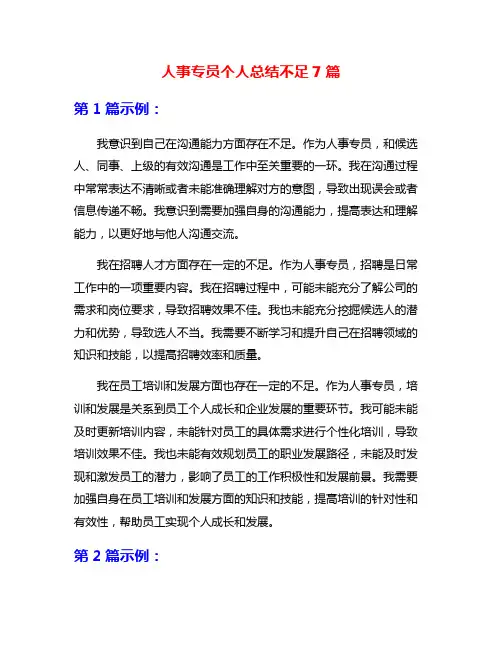 人事专员个人总结不足 7 篇

第 1 篇示例：

我意识到自己在沟通能力方面存在不足。作为人事专员，和候选人、同事、上级的有效沟通是工作中至关重要的一环。我在沟通过程中常常表达不清晰或者未能准确理解对方的意图，导致出现误会或者信息传递不畅。我意识到需要加强自身的沟通能力，提高表达和理解能力，以更好地与他人沟通交流。

我在招聘人才方面存在一定的不足。作为人事专员，招聘是日常工作中的一项重要内容。我在招聘过程中，可能未能充分了解公司的需求和岗位要求，导致招聘效果不佳。我也未能充分挖掘候选人的潜力和优势，导致选人不当。我需要不断学习和提升自己在招聘领域的知识和技能，以提高招聘效率和质量。

我在员工培训和发展方面也存在一定的不足。作为人事专员，培训和发展是关系到员工个人成长和企业发展的重要环节。我可能未能及时更新培训内容，未能针对员工的具体需求进行个性化培训，导致培训效果不佳。我也未能有效规划员工的职业发展路径，未能及时发现和激发员工的潜力，影响了员工的工作积极性和发展前景。我需要加强自身在员工培训和发展方面的知识和技能，提高培训的针对性和有效性，帮助员工实现个人成长和发展。

第 2 篇示例：